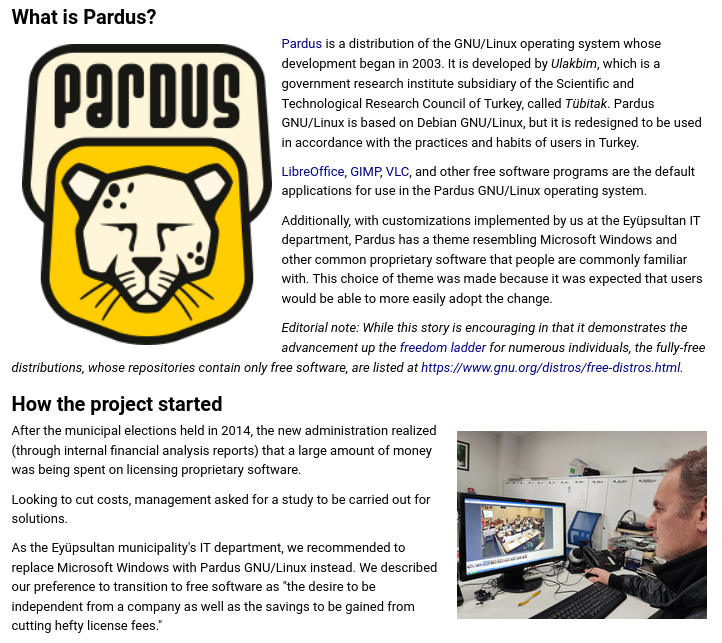 What is Pardus?

PARDUS

Pardus is a distribution of the GNU/Linux operating system whose development began in 2003. It is developed by Ulakbim, which is a government research institute subsidiary of the Scientific and Technological Research Council of Turkey, called Tübitak. Pardus GNU/Linux is based on Debian GNU/Linux, but it is redesigned to be used in accordance with the practices and habits of users in Turkey.

LibreOffice, GIMP, VLC, and other free software programs are the default applications for use in the Pardus GNU/Linux operating system.

Additionally, with customizations implemented by us at the Eyüpsultan IT department, Pardus has a theme resembling Microsoft Windows and other common proprietary software that people are commonly familiar with. This choice of theme was made because it was expected that users would be able to more easily adopt the change.

Editorial note: While this story is encouraging in that it demonstrates the advancement up the freedom ladder for numerous individuals, the fully-free distributions, whose repositories contain only free software, are listed at https://www.gnu.org/distros/free-distros.html.

How the project started

After the municipal elections held in 2014, the new administration realized (through internal financial analysis reports) that a large amount of money was being spent on licensing proprietary software.

Looking to cut costs, management asked for a study to be carried out for solutions.

As the Eyüpsultan municipality's IT department, we recommended to replace Microsoft Windows with Pardus GNU/Linux instead. We described our preference to transition to free software as "the desire to be independent from a company as well as the savings to be gained from cutting hefty license fees."